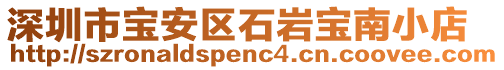 深圳市宝安区石岩宝南小店
http://szronaldspenc4.cn.coovee.com